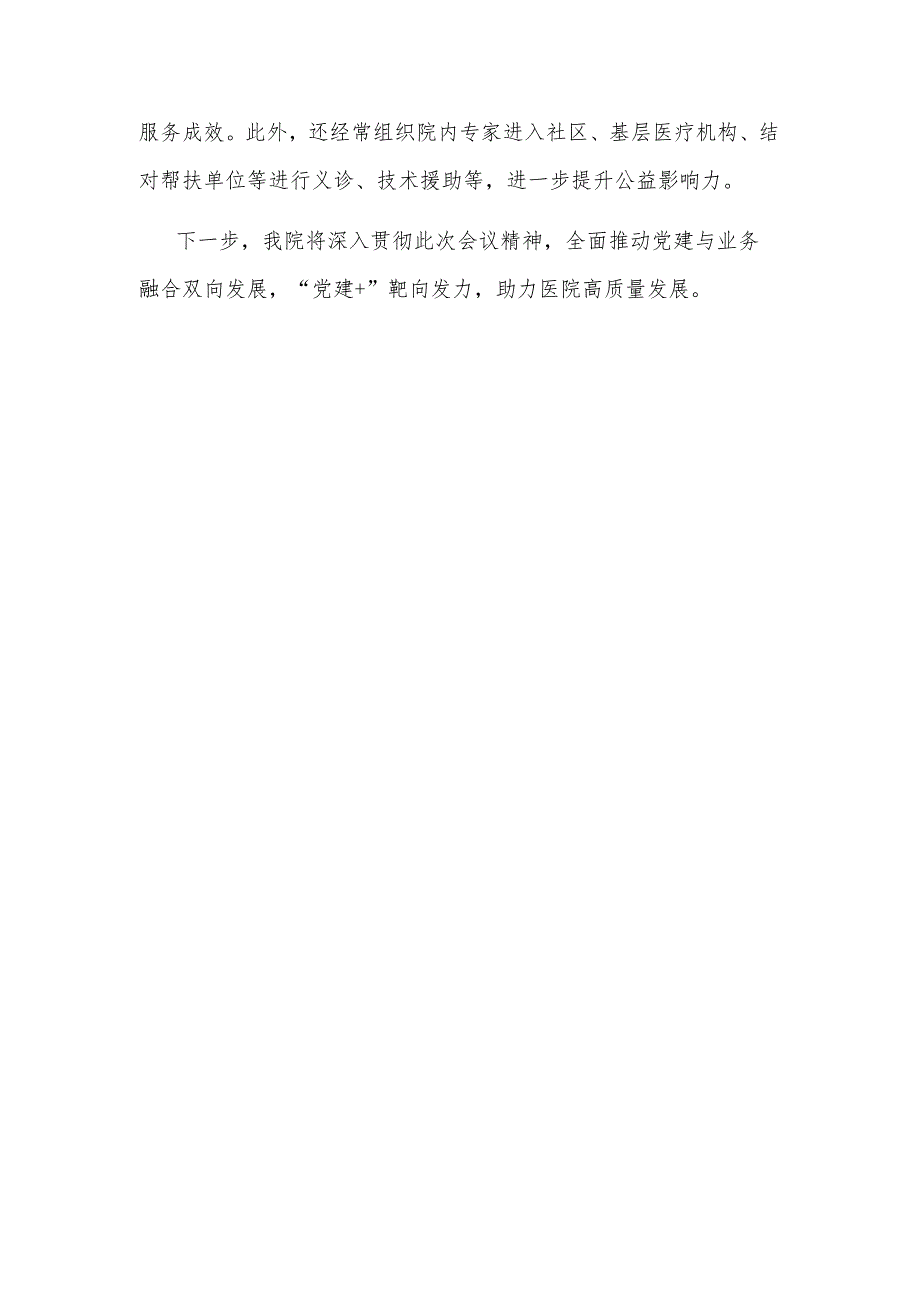 服务成效。此外，还经常组织院内专家进入社区、基层医疗机构、结对帮扶单位等进行义诊、技术援助等，进一步提升公益影响力。

下一步，我院将深入贯彻此次会议精神，全面推动党建与业务融合双向发展，“党建+”靶向发力，助力医院高质量发展。